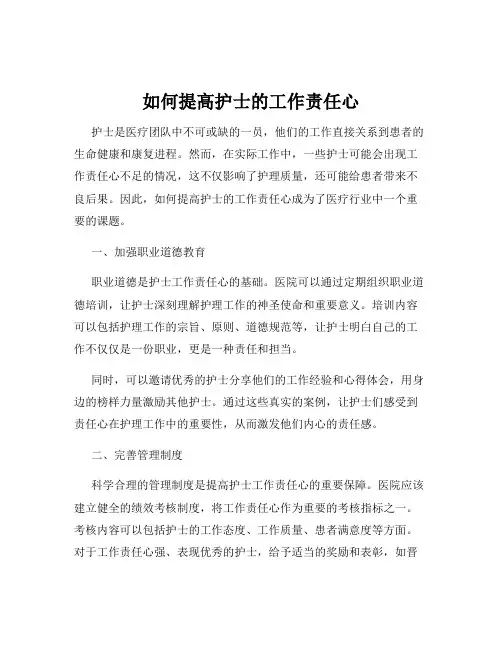 如何提高护士的工作责任心

护士是医疗团队中不可或缺的一员，他们的工作直接关系到患者的生命健康和康复进程。然而，在实际工作中，一些护士可能会出现工作责任心不足的情况，这不仅影响了护理质量，还可能给患者带来不良后果。因此，如何提高护士的工作责任心成为了医疗行业中一个重要的课题。

一、加强职业道德教育

职业道德是护士工作责任心的基础。医院可以通过定期组织职业道德培训，让护士深刻理解护理工作的神圣使命和重要意义。培训内容可以包括护理工作的宗旨、原则、道德规范等，让护士明白自己的工作不仅仅是一份职业，更是一种责任和担当。

同时，可以邀请优秀的护士分享他们的工作经验和心得体会，用身边的榜样力量激励其他护士。通过这些真实的案例，让护士们感受到责任心在护理工作中的重要性，从而激发他们内心的责任感。

二、完善管理制度

科学合理的管理制度是提高护士工作责任心的重要保障。医院应该建立健全的绩效考核制度，将工作责任心作为重要的考核指标之一。考核内容可以包括护士的工作态度、工作质量、患者满意度等方面。对于工作责任心强、表现优秀的护士，给予适当的奖励和表彰，如晋